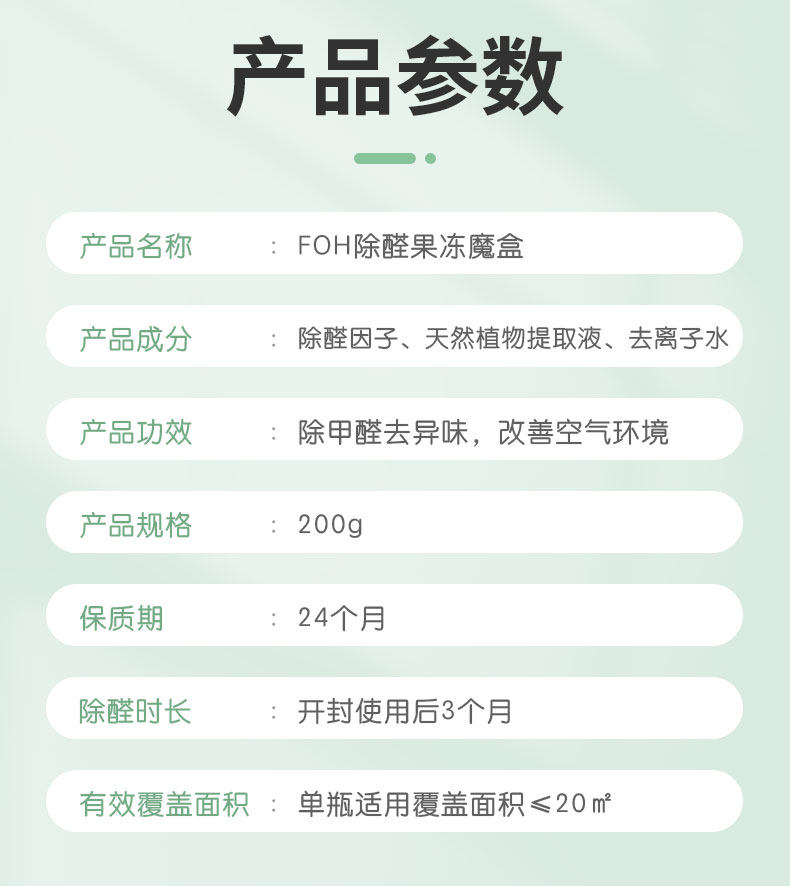 产品参数

产品名称 ： FOH除醛果冻魔盒

产品成分 ： 除醛因子、天然植物提取液、去离子水

产品功效 ： 除甲醛去异味，改善空气环境

产品规格 ： 200g

保质期 ： 24个月

除醛时长 ： 开封使用后3个月

有效覆盖面积 ： 单瓶适用覆盖面积≤20㎡